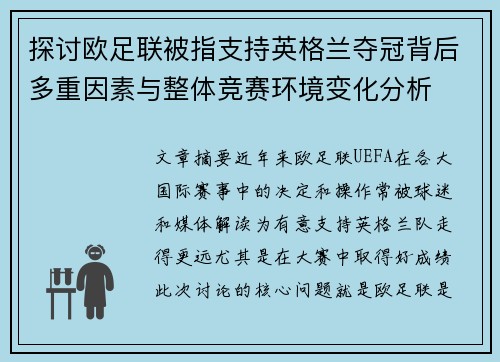 探讨欧足联被指支持英格兰夺冠背后多重因素与整体竞赛环境变化分析

文章摘要近年来欧足联UEFA在各大国际赛事中的决定和操作常被球迷和媒体解读为有意支持英格兰队走得更远尤其是在大赛中取得好成绩此次讨论的核心问题就是欧足联是